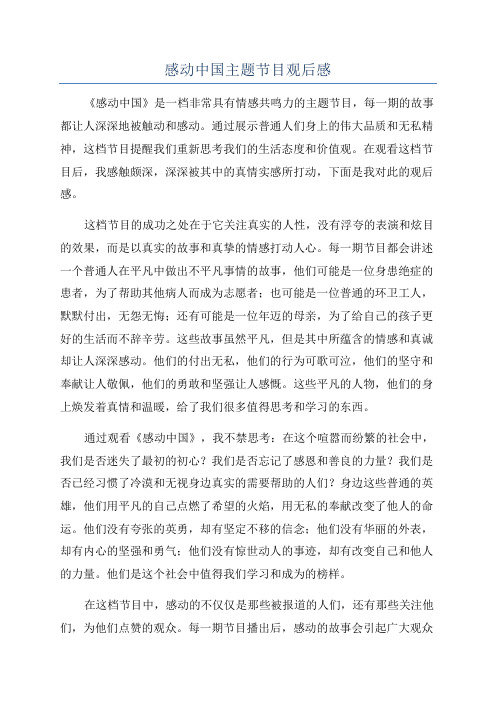 感动中国主题节目观后感

《感动中国》是一档非常具有情感共鸣力的主题节目，每一期的故事都让人深深地被触动和感动。通过展示普通人们身上的伟大品质和无私精神，这档节目提醒我们重新思考我们的生活态度和价值观。在观看这档节目后，我感触颇深，深深被其中的真情实感所打动，下面是我对此的观后感。

这档节目的成功之处在于它关注真实的人性，没有浮夸的表演和炫目的效果，而是以真实的故事和真挚的情感打动人心。每一期节目都会讲述一个普通人在平凡中做出不平凡事情的故事，他们可能是一位身患绝症的患者，为了帮助其他病人而成为志愿者；也可能是一位普通的环卫工人，默默付出，无怨无悔；还有可能是一位年迈的母亲，为了给自己的孩子更好的生活而不辞辛劳。这些故事虽然平凡，但是其中所蕴含的情感和真诚却让人深深感动。他们的付出无私，他们的行为可歌可泣，他们的坚守和奉献让人敬佩，他们的勇敢和坚强让人感慨。这些平凡的人物，他们的身上焕发着真情和温暖，给了我们很多值得思考和学习的东西。

通过观看《感动中国》，我不禁思考：在这个喧嚣而纷繁的社会中，我们是否迷失了最初的初心？我们是否忘记了感恩和善良的力量？我们是否已经习惯了冷漠和无视身边真实的需要帮助的人们？身边这些普通的英雄，他们用平凡的自己点燃了希望的火焰，用无私的奉献改变了他人的命运。他们没有夸张的英勇，却有坚定不移的信念；他们没有华丽的外表，却有内心的坚强和勇气；他们没有惊世动人的事迹，却有改变自己和他人的力量。他们是这个社会中值得我们学习和成为的榜样。

在这档节目中，感动的不仅仅是那些被报道的人们，还有那些关注他们，为他们点赞的观众。每一期节目播出后，感动的故事会引起广大观众